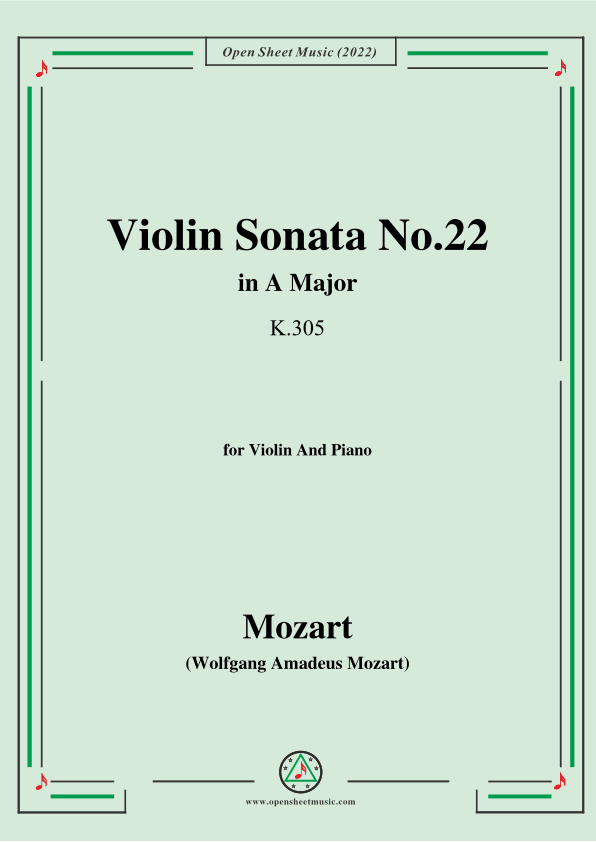 Open Sheet Music (2022)

Violin Sonata No.22

in A Major

K.305

for Violin And Piano

Mozart

(Wolfgang Amadeus Mozart)

www.opensheetmusic.com